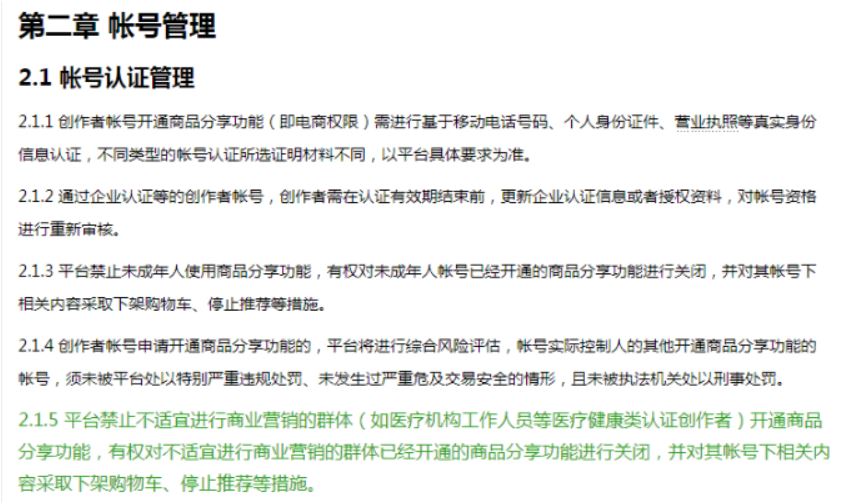 第二章 帐号管理

2.1 帐号认证管理

2.1.1 创作者帐号开通商品分享功能（即电商权限）需进行基于移动电话号码、个人身份证件、营业执照等真实身份信息认证，不同类型的帐号认证所选证明材料不同，以平台具体要求为准。

2.1.2 通过企业认证等的创作者帐号，创作者需在认证有效期结束前，更新企业认证信息或者授权资料，对帐号资格进行重新审核。

2.1.3 平台禁止未成年人使用商品分享功能，有权对未成年人帐号已经开通的商品分享功能进行关闭，并对其帐号下相关内容采取下架购物车、停止推荐等措施。

2.1.4 创作者帐号申请开通商品分享功能的，平台将进行综合风险评估，帐号实际控制人的其他开通商品分享功能的帐号，须未被平台处以特别严重违规处罚、未发生过严重危及交易安全的情形，且未被执法机关处以刑事处罚。

2.1.5 平台禁止不适宜进行商业营销的群体（如医疗机构工作人员等医疗健康类认证创作者）开通商品分享功能，有权对不适宜进行商业营销的群体已经开通的商品分享功能进行关闭，并对其帐号下相关内容采取下架购物车、停止推荐等措施。